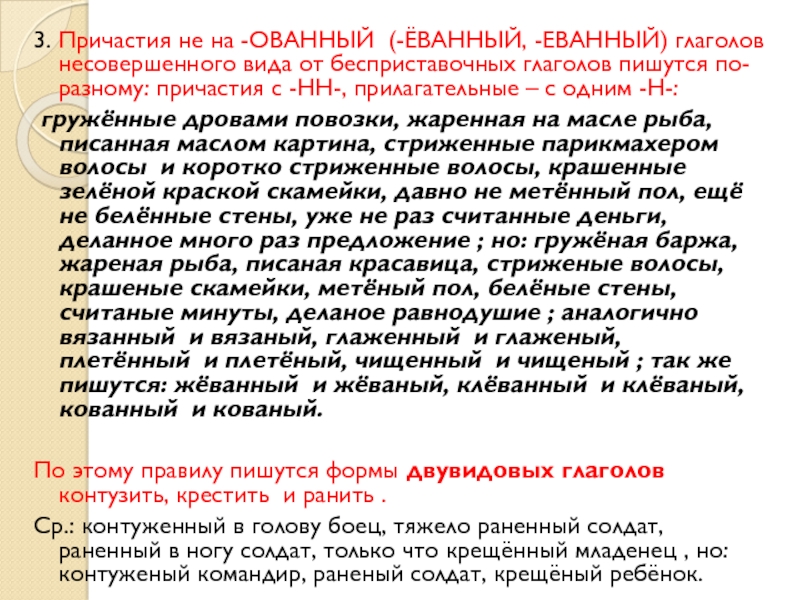 3. Причастия не на -ОВАННЫЙ (-ЁВАННЫЙ, -ЕВАННЫЙ) глаголов несовершенного вида от бесприставочных глаголов пишутся по-разному: причастия с -НН-, прилагательные – с одним -Н-:

гружённые дровами повозки, жаренная на масле рыба, писанная маслом картина, стриженные парикмахером волосы и коротко стриженные волосы, крашенные зелёной краской скамейки, давно не метённый пол, ещё не белённые стены, уже не раз считанные деньги, деланное много раз предложение ; но: гружёная баржа, жареная рыба, писаная красавица, стриженые волосы, крашеные скамейки, метёный пол, белёные стены, считаные минуты, деланое равнодушие ; аналогично вязанный и вязаный, глаженный и глаженый, плетённый и плетёный, чищенный и чищеный ; так же пишутся: жёванный и жёваный, клёванный и клёваный, кованный и кованый.

По этому правилу пишутся формы двувидовых глаголов контузить, крестить и ранить .

Ср.: контуженный в голову боец, тяжело раненный солдат, раненный в ногу солдат, только что крещённый младенец , но: контуженый командир, раненый солдат, крещёный ребёнок.